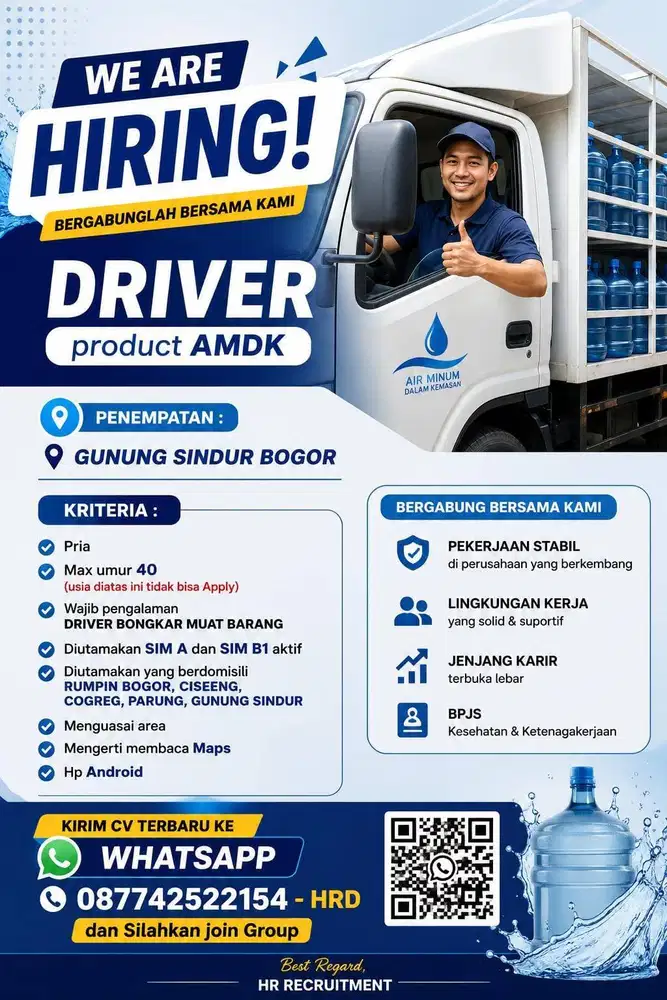 WE ARE
HIRING!
BERGABUNGLAH BERSAMA KAMI

DRIVER
product AMDK

AIR MINUM DALAM KEMASAN

PENEMPATAN :
GUNUNG SINDUR BOGOR

KRITERIA :
Pria
Max umur 40
(usia diatas ini tidak bisa Apply)
Wajib pengalaman DRIVER BONGKAR MUAT BARANG
Diutamakan SIM A dan SIM B1 aktif
Diutamakan yang berdomisili RUMPIN BOGOR, CISEENG, COGREG, PARUNG, GUNUNG SINDUR
Menguasai area
Mengerti membaca Maps
Hp Android

BERGABUNG BERSAMA KAMI
PEKERJAAN STABIL
di perusahaan yang berkembang
LINGKUNGAN KERJA
yang solid & suportif
JENJANG KARIR
terbuka lebar
BPJS
Kesehatan & Ketenagakerjaan

KIRIM CV TERBARU KE
WHATSAPP
087742522154 - HRD
dan Silahkan join Group

Best Regard,
HR RECRUITMENT